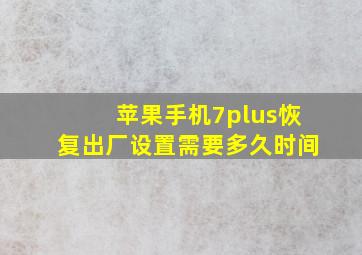 苹果手机7plus恢复出厂设置需要多久时间